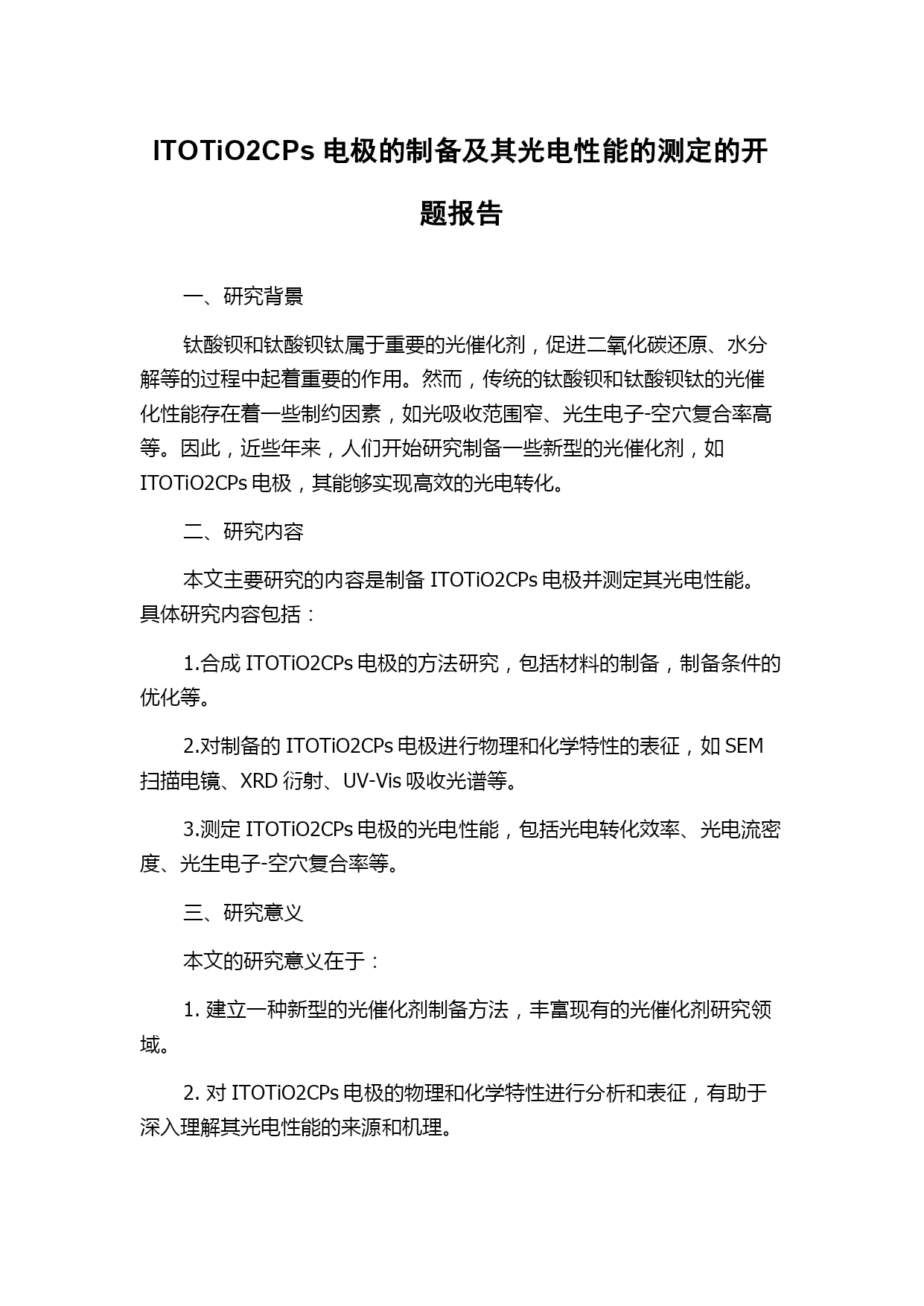 ITOTiO2CPs 电极的制备及其光电性能的测定的开题报告

一、研究背景

钛酸钡和钛酸钡钛属于重要的光催化剂，促进二氧化碳还原、水分解等的过程中起着重要的作用。然而，传统的钛酸钡和钛酸钡钛的光催化性能存在着一些制约因素，如光吸收范围窄、光生电子-空穴复合率高等。因此，近些年来，人们开始研究制备一些新型的光催化剂，如 ITOTiO2CPs 电极，其能够实现高效的光电转化。

二、研究内容

本文主要研究的内容是制备 ITOTiO2CPs 电极并测定其光电性能。具体研究内容包括：

1.合成 ITOTiO2CPs 电极的方法研究，包括材料的制备，制备条件的优化等。

2.对制备的 ITOTiO2CPs 电极进行物理和化学特性的表征，如 SEM 扫描电镜、XRD 衍射、UV-Vis 吸收光谱等。

3.测定 ITOTiO2CPs 电极的光电性能，包括光电转化效率、光电流密度、光生电子-空穴复合率等。

三、研究意义

本文的研究意义在于：

1. 建立一种新型的光催化剂制备方法，丰富现有的光催化剂研究领域。

2. 对 ITOTiO2CPs 电极的物理和化学特性进行分析和表征，有助于深入理解其光电性能的来源和机理。